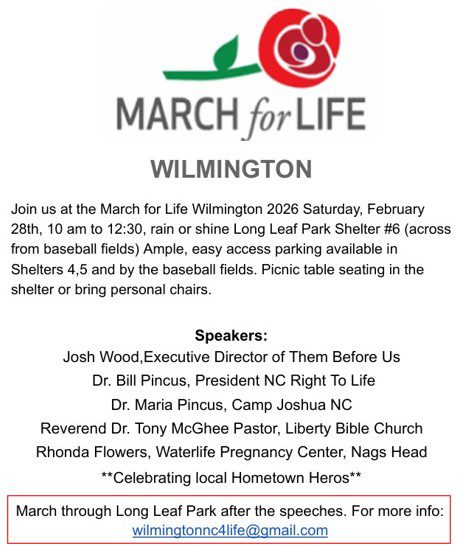 MARCH for LIFE

WILMINGTON

Join us at the March for Life Wilmington 2026 Saturday, February 28th, 10 am to 12:30, rain or shine Long Leaf Park Shelter #6 (across from baseball fields) Ample, easy access parking available in Shelters 4,5 and by the baseball fields. Picnic table seating in the shelter or bring personal chairs.

Speakers:
Josh Wood,Executive Director of Them Before Us
Dr. Bill Pincus, President NC Right To Life
Dr. Maria Pincus, Camp Joshua NC
Reverend Dr. Tony McGhee Pastor, Liberty Bible Church
Rhonda Flowers, Waterlife Pregnancy Center, Nags Head
**Celebrating local Hometown Heros**

March through Long Leaf Park after the speeches. For more info: wilmingtonnc4life@gmail.com